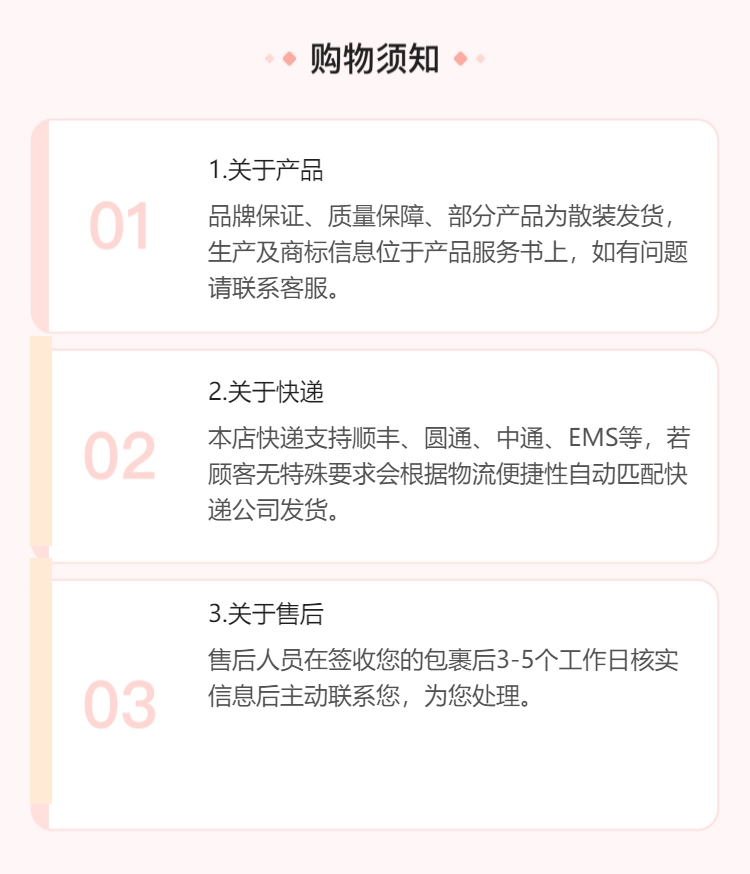 购物须知

01

1.关于产品

品牌保证、质量保障、部分产品为散装发货，生产及商标信息位于产品服务书上，如有问题请联系客服。

02

2.关于快递

本店快递支持顺丰、圆通、中通、EMS等，若顾客无特殊要求会根据物流便捷性自动匹配快递公司发货。

03

3.关于售后

售后人员在签收您的包裹后3-5个工作日核实信息后主动联系您，为您处理。